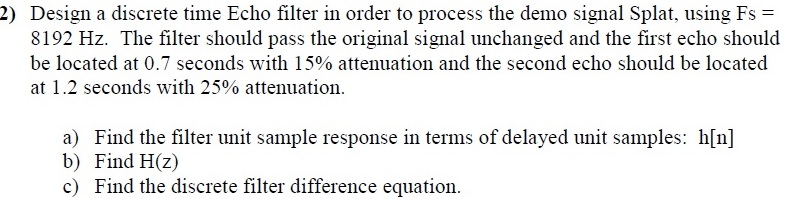 2) Design a discrete time Echo filter in order to process the demo signal Splat, using Fs = 8192 Hz. The filter should pass the original signal unchanged and the first echo should be located at 0.7 seconds with 15% attenuation and the second echo should be located at 1.2 seconds with 25% attenuation.

a) Find the filter unit sample response in terms of delayed unit samples: h[n]
b) Find H(z)
c) Find the discrete filter difference equation.